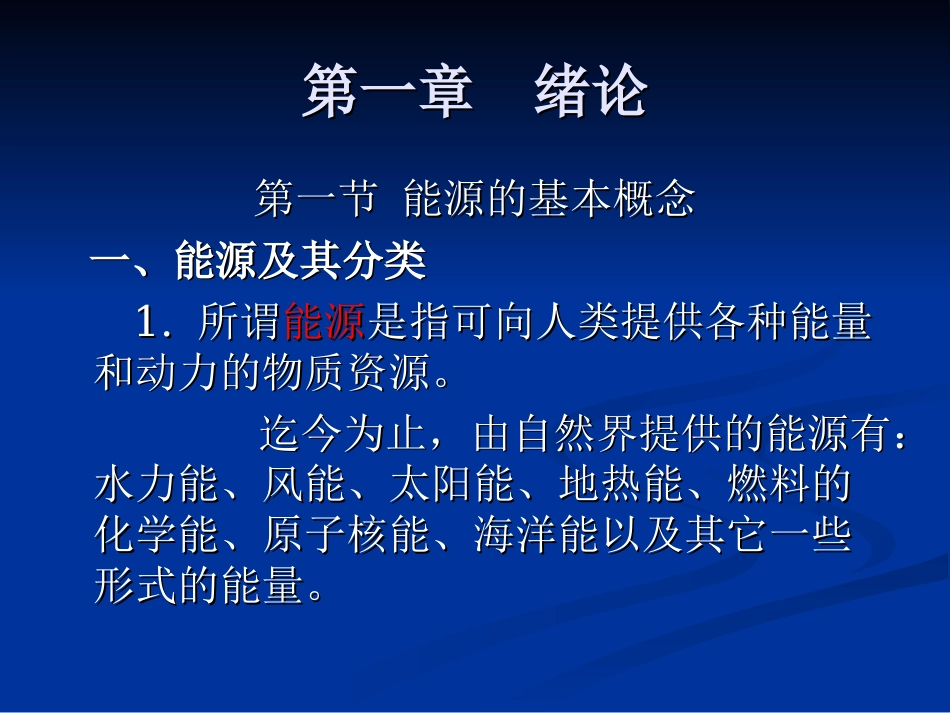 第一章　绪论

第一节 能源的基本概念

一、能源及其分类

1. 所谓能源是指可向人类提供各种能量和动力的物质资源。

迄今为止，由自然界提供的能源有：水力能、风能、太阳能、地热能、燃料的化学能、原子核能、海洋能以及其它一些形式的能量。